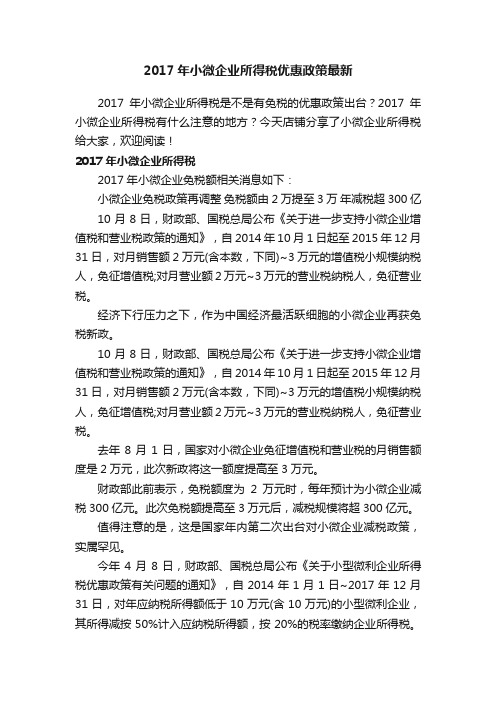 2017 年小微企业所得税优惠政策最新

2017 年小微企业所得税是不是有免税的优惠政策出台？2017 年小微企业所得税有什么注意的地方？今天店铺分享了小微企业所得税给大家，欢迎阅读！

2017 年小微企业所得税

2017 年小微企业免税额相关消息如下：

小微企业免税政策再调整 免税额由 2 万提至 3 万 年减税超 300 亿

10 月 8 日，财政部、国税总局公布《关于进一步支持小微企业增值税和营业税政策的通知》，自 2014 年 10 月 1 日起至 2015 年 12 月 31 日，对月销售额 2 万元(含本数，下同)~3 万元的增值税小规模纳税人，免征增值税;对月营业额 2 万元~3 万元的营业税纳税人，免征营业税。

经济下行压力之下，作为中国经济最活跃细胞的小微企业再获免税新政。

10 月 8 日，财政部、国税总局公布《关于进一步支持小微企业增值税和营业税政策的通知》，自 2014 年 10 月 1 日起至 2015 年 12 月 31 日，对月销售额 2 万元(含本数，下同)~3 万元的增值税小规模纳税人，免征增值税;对月营业额 2 万元~3 万元的营业税纳税人，免征营业税。

去年 8 月 1 日，国家对小微企业免征增值税和营业税的月销售额度是 2 万元，此次新政将这一额度提高至 3 万元。

财政部此前表示，免税额度为 2 万元时，每年预计为小微企业减税 300 亿元。此次免税额提高至 3 万元后，减税规模将超 300 亿元。

值得注意的是，这是国家年内第二次出台对小微企业减税政策，实属罕见。

今年 4 月 8 日，财政部、国税总局公布《关于小型微利企业所得税优惠政策有关问题的通知》，自 2014 年 1 月 1 日~2017 年 12 月 31 日，对年应纳税所得额低于 10 万元(含 10 万元)的小型微利企业，其所得减按 50%计入应纳税所得额，按 20%的税率缴纳企业所得税。